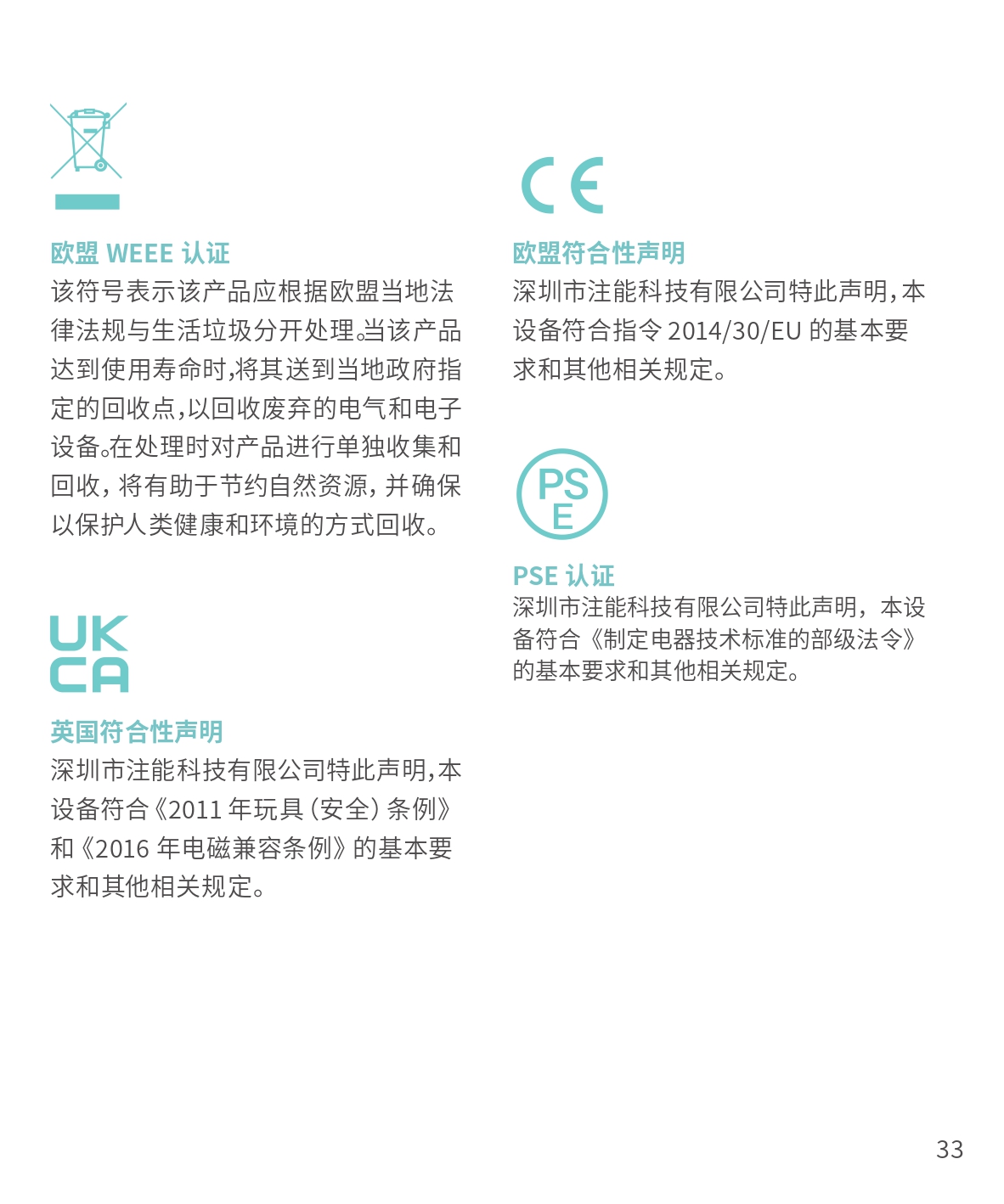 欧盟 WEEE 认证
该符号表示该产品应根据欧盟当地法律法规与生活垃圾分开处理。当该产品达到使用寿命时,将其送到当地政府指定的回收点,以回收废弃的电气和电子设备。在处理时对产品进行单独收集和回收,将有助于节约自然资源,并确保以保护人类健康和环境的方式回收。

UK
CA

英国符合性声明
深圳市注能科技有限公司特此声明,本设备符合《2011 年玩具(安全)条例》和《2016 年电磁兼容条例》的基本要求和其他相关规定。

CE

欧盟符合性声明
深圳市注能科技有限公司特此声明,本设备符合指令 2014/30/EU 的基本要求和其他相关规定。

PS
E

PSE 认证
深圳市注能科技有限公司特此声明,本设备符合《制定电器技术标准的部级法令》的基本要求和其他相关规定。

33